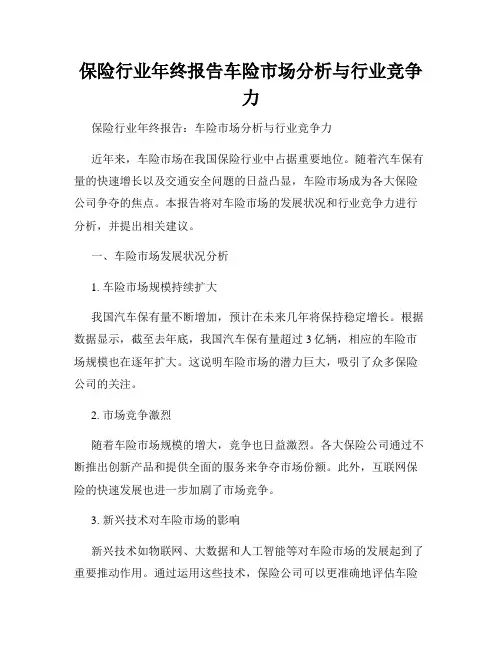 保险行业年终报告车险市场分析与行业竞争力

保险行业年终报告：车险市场分析与行业竞争力

近年来，车险市场在我国保险行业中占据重要地位。随着汽车保有量的快速增长以及交通安全问题的日益凸显，车险市场成为各大保险公司争夺的焦点。本报告将对车险市场的发展状况和行业竞争力进行分析，并提出相关建议。

一、车险市场发展状况分析

1. 车险市场规模持续扩大

我国汽车保有量不断增加，预计在未来几年将保持稳定增长。根据数据显示，截至去年底，我国汽车保有量超过 3 亿辆，相应的车险市场规模也在逐年扩大。这说明车险市场的潜力巨大，吸引了众多保险公司的关注。

2. 市场竞争激烈

随着车险市场规模的增大，竞争也日益激烈。各大保险公司通过不断推出创新产品和提供全面的服务来争夺市场份额。此外，互联网保险的快速发展也进一步加剧了市场竞争。

3. 新兴技术对车险市场的影响

新兴技术如物联网、大数据和人工智能等对车险市场的发展起到了重要推动作用。通过运用这些技术，保险公司可以更准确地评估车险